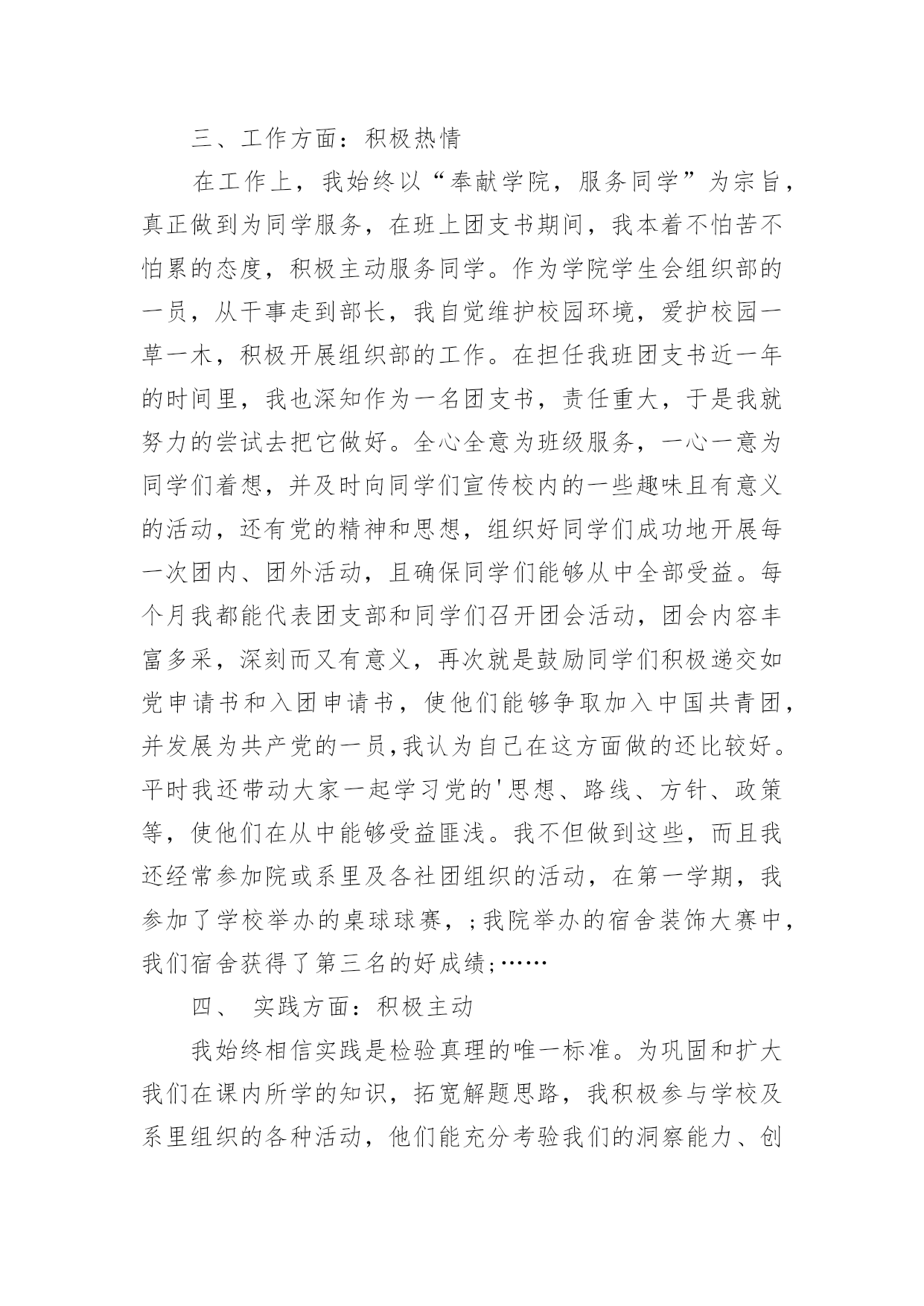 三、工作方面：积极热情

在工作上，我始终以“奉献学院，服务同学”为宗旨，真正做到为同学服务，在班上团支书期间，我本着不怕苦不怕累的态度，积极主动服务同学。作为学院学生会组织部的一员，从干事走到部长，我自觉维护校园环境，爱护校园一草一木，积极开展组织部的工作。在担任我班团支书近一年的时间里，我也深知作为一名团支书，责任重大，于是我就努力的尝试去把它做好。全心全意为班级服务，一心一意为同学们着想，并及时向同学们宣传校内的一些趣味且有意义的活动，还有党的精神和思想，组织好同学们成功地开展每一次团内、团外活动，且确保同学们能够从中全部受益。每个月我都能代表团支部和同学们召开团会活动，团会内容丰富多采，深刻而又有意义，再次就是鼓励同学们积极递交如党申请书和入团申请书，使他们能够争取加入中国共青团，并发展为共产党的一员,我认为自己在这方面做的还比较好。平时我还带动大家一起学习党的'思想、路线、方针、政策等，使他们在从中能够受益匪浅。我不但做到这些，而且我还经常参加院或系里及各社团组织的活动，在第一学期，我参加了学校举办的桌球球赛，;我院举办的宿舍装饰大赛中，我们宿舍获得了第三名的好成绩;……

四、 实践方面：积极主动

我始终相信实践是检验真理的唯一标准。为巩固和扩大我们在课内所学的知识，拓宽解题思路，我积极参与学校及系里组织的各种活动，他们能充分考验我们的洞察能力、创